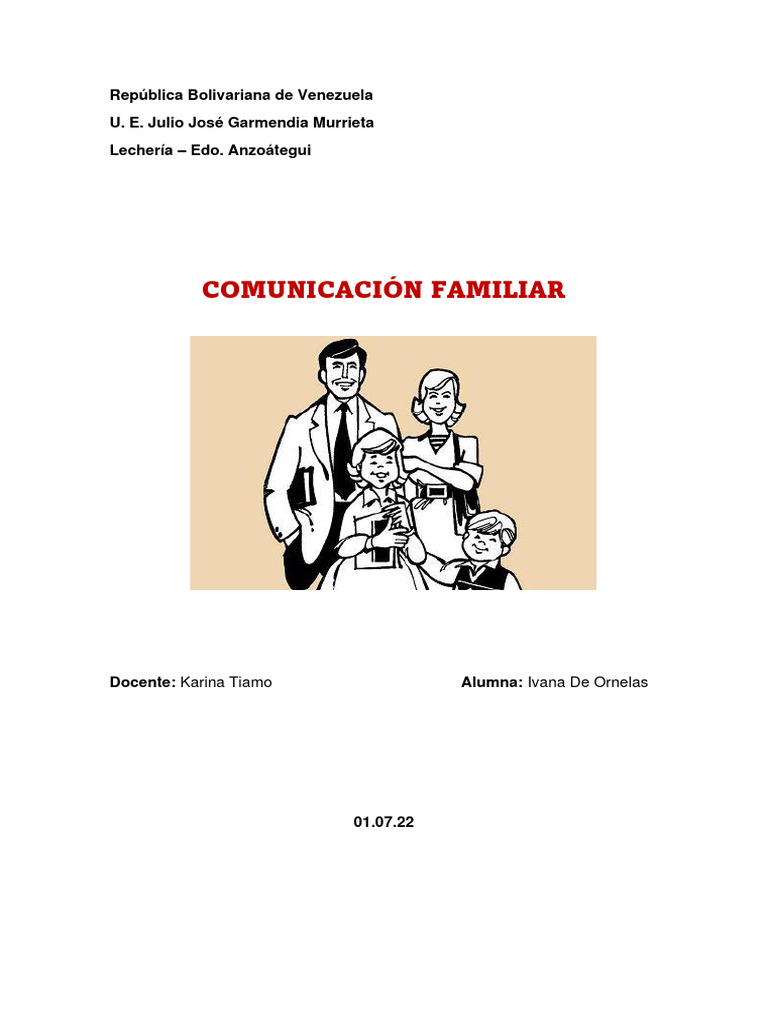 República Bolivariana de Venezuela
U. E. Julio José Garmendia Murrieta
Lechería – Edo. Anzoátegui

COMUNICACIÓN FAMILIAR

Docente: Karina Tiamo Alumna: Ivana De Ornelas

01.07.22